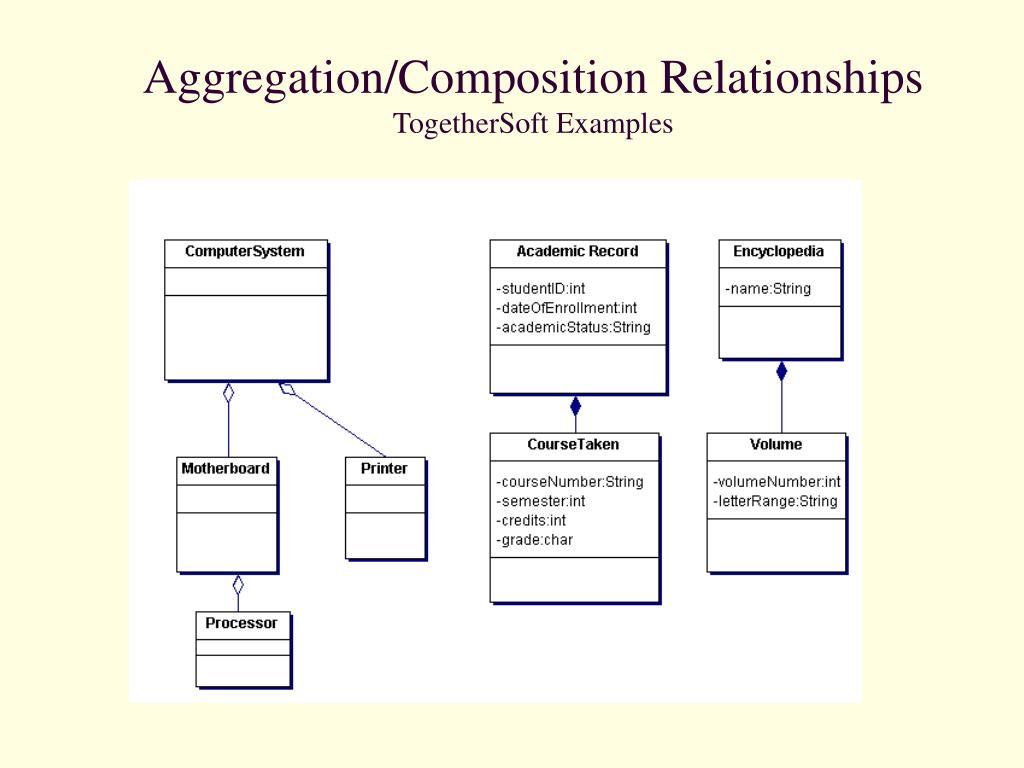 Aggregation/Composition Relationships
TogetherSoft Examples

ComputerSystem

Motherboard

Printer

Processor

Academic Record

-studentID:int
-dateOfEnrollment:int
-academicStatus:String

CourseTaken

-courseNumber:String
-semester:int
-credits:int
-grade:char

Encyclopedia

-name:String

Volume

-volumeNumber:int
-letterRange:String